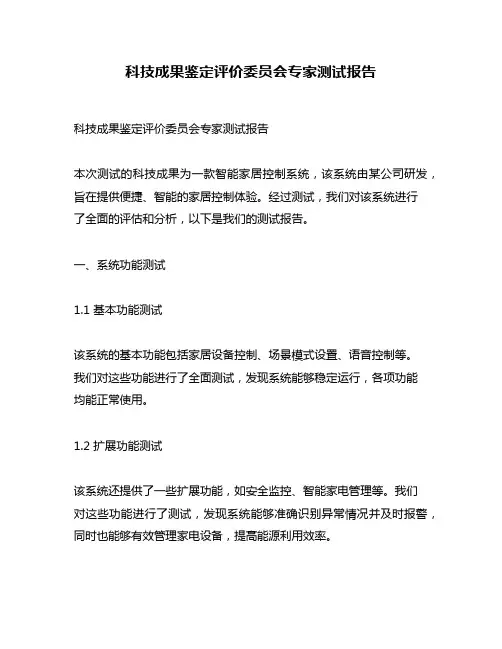 科技成果鉴定评价委员会专家测试报告

科技成果鉴定评价委员会专家测试报告

本次测试的科技成果为一款智能家居控制系统，该系统由某公司研发，旨在提供便捷、智能的家居控制体验。经过测试，我们对该系统进行了全面的评估和分析，以下是我们的测试报告。

一、系统功能测试

1.1 基本功能测试

该系统的基本功能包括家居设备控制、场景模式设置、语音控制等。我们对这些功能进行了全面测试，发现系统能够稳定运行，各项功能均能正常使用。

1.2 扩展功能测试

该系统还提供了一些扩展功能，如安全监控、智能家电管理等。我们对这些功能进行了测试，发现系统能够准确识别异常情况并及时报警，同时也能够有效管理家电设备，提高能源利用效率。